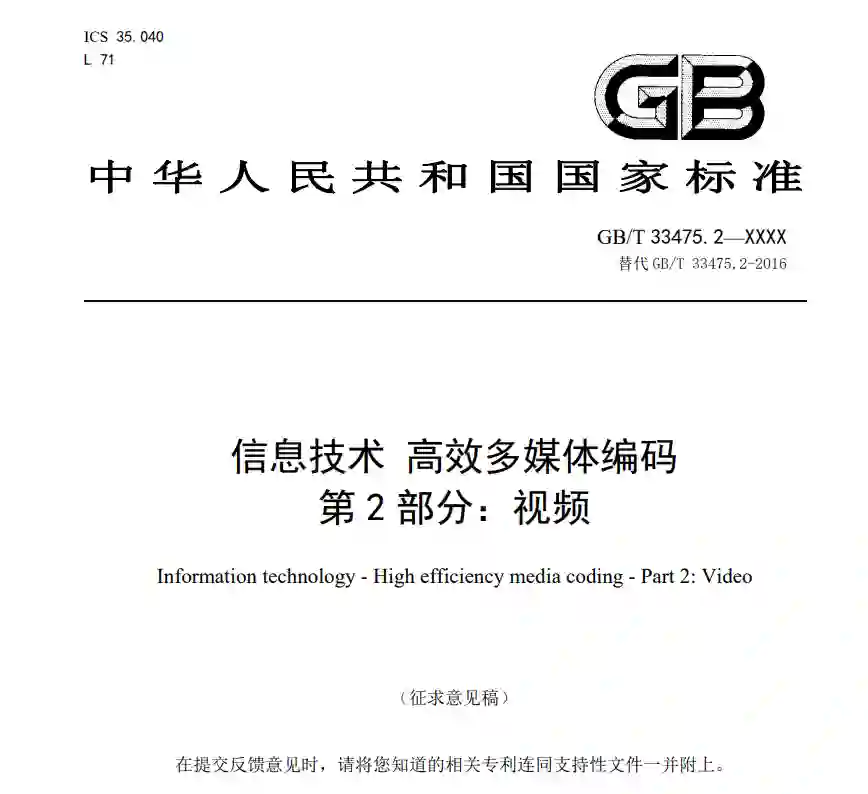 ICS 35.040
L 71

GB

中华人民共和国国家标准

GB/T 33475.2—XXXX
替代GB/T 33475.2-2016

信息技术 高效多媒体编码
第2部分：视频

Information technology - High efficiency media coding - Part 2: Video

（征求意见稿）

在提交反馈意见时，请将您知道的相关专利连同支持性文件一并附上。